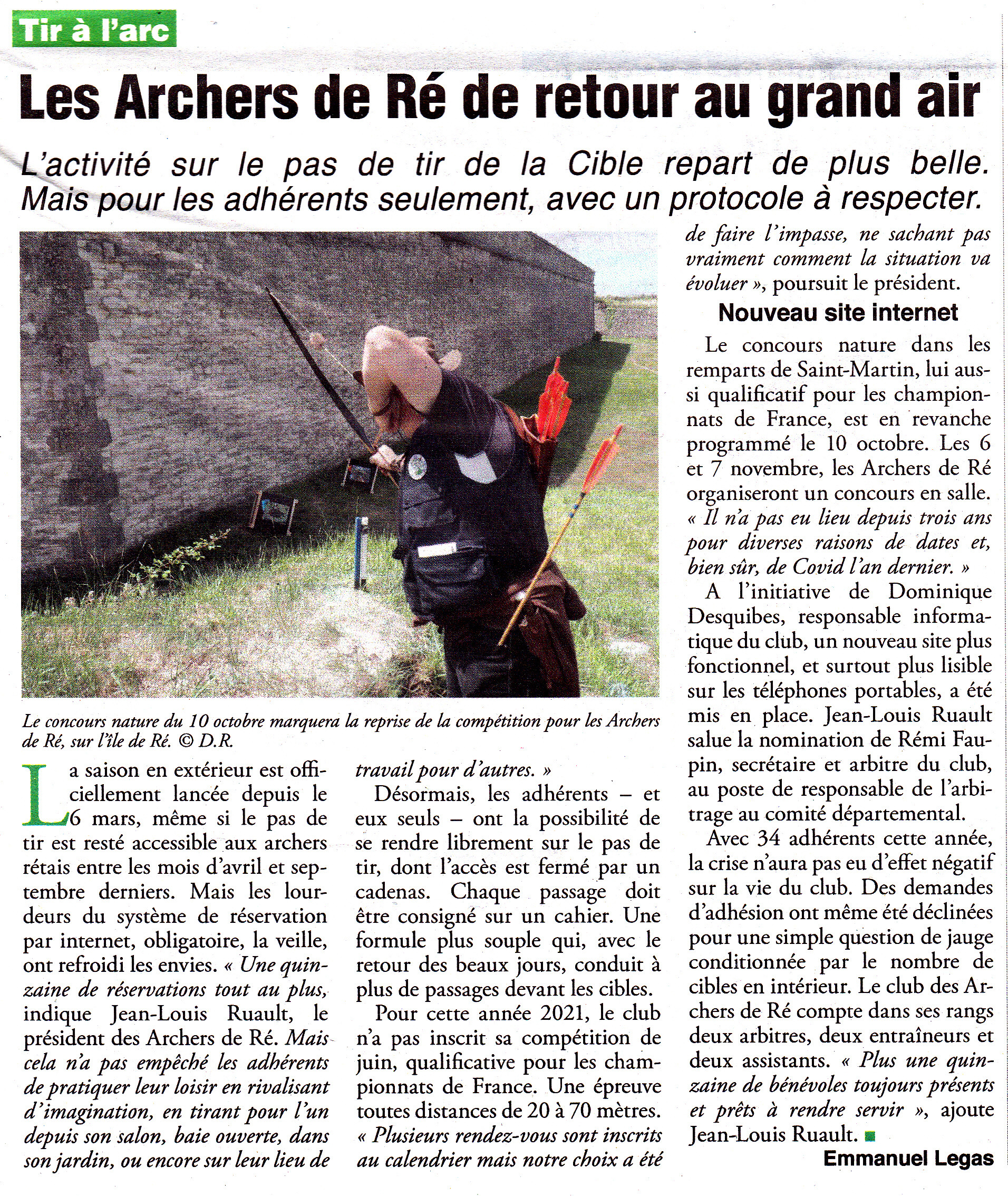 Tir à l'arc

Les Archers de Ré de retour au grand air

L'activité sur le pas de tir de la Cible repart de plus belle. Mais pour les adhérents seulement, avec un protocole à respecter.

Le concours nature du 10 octobre marquera la reprise de la compétition pour les Archers de Ré, sur l'île de Ré. © D.R.

La saison en extérieur est officiellement lancée depuis le 6 mars, même si le pas de tir est resté accessible aux archers rétais entre les mois d'avril et septembre derniers. Mais les lourdeurs du système de réservation par internet, obligatoire, la veille, ont refroidi les envies. « Une quinzaine de réservations tout au plus, indique Jean-Louis Ruault, le président des Archers de Ré. Mais cela n'a pas empêché les adhérents de pratiquer leur loisir en rivalisant d'imagination, en tirant pour l'un depuis son salon, baie ouverte, dans son jardin, ou encore sur leur lieu de travail pour d'autres. »

Désormais, les adhérents – et eux seuls – ont la possibilité de se rendre librement sur le pas de tir, dont l'accès est fermé par un cadenas. Chaque passage doit être consigné sur un cahier. Une formule plus souple qui, avec le retour des beaux jours, conduit à plus de passages devant les cibles.

Pour cette année 2021, le club n'a pas inscrit sa compétition de juin, qualificative pour les championnats de France. Une épreuve toutes distances de 20 à 70 mètres. « Plusieurs rendez-vous sont inscrits au calendrier mais notre choix a été de faire l'impasse, ne sachant pas vraiment comment la situation va évoluer », poursuit le président.

Nouveau site internet

Le concours nature dans les remparts de Saint-Martin, lui aussi qualificatif pour les championnats de France, est en revanche programmé le 10 octobre. Les 6 et 7 novembre, les Archers de Ré organiseront un concours en salle. « Il n'a pas eu lieu depuis trois ans pour diverses raisons de dates et, bien sûr, de Covid l'an dernier. »

A l'initiative de Dominique Desquibes, responsable informatique du club, un nouveau site plus fonctionnel, et surtout plus lisible sur les téléphones portables, a été mis en place. Jean-Louis Ruault salue la nomination de Rémi Faupin, secrétaire et arbitre du club, au poste de responsable de l'arbitrage au comité départemental.

Avec 34 adhérents cette année, la crise n'aura pas eu d'effet négatif sur la vie du club. Des demandes d'adhésion ont même été déclinées pour une simple question de jauge conditionnée par le nombre de cibles en intérieur. Le club des Archers de Ré compte dans ses rangs deux arbitres, deux entraîneurs et deux assistants. « Plus une quinzaine de bénévoles toujours présents et prêts à rendre servir », ajoute Jean-Louis Ruault.

Emmanuel Legas